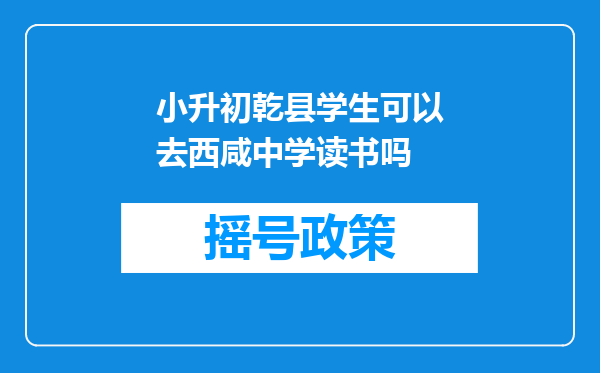 小升初乾县学生可以去西咸中学读书吗

摇号政策